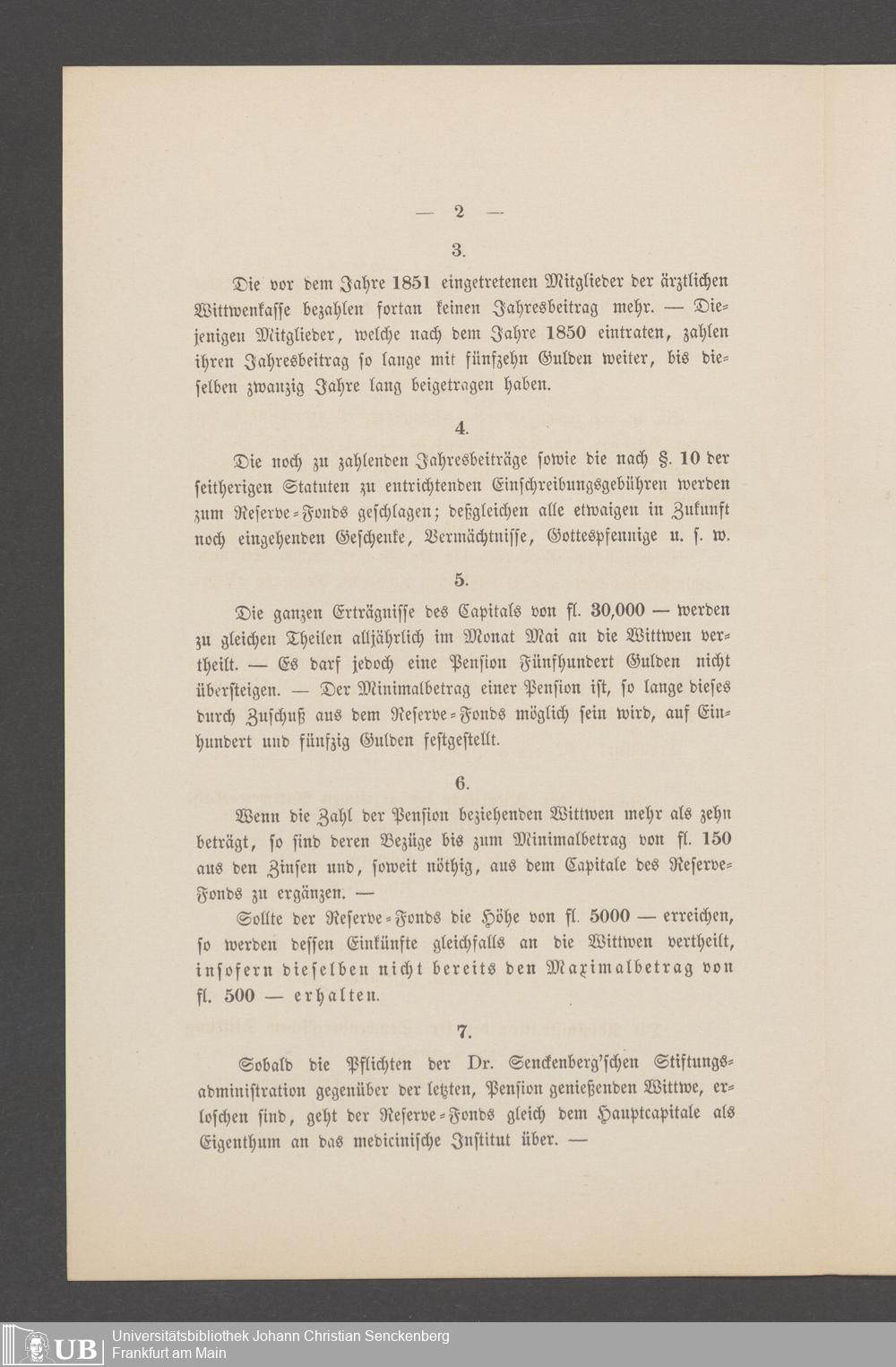 — 2 —

3.

Die vor dem Jahre 1851 eingetretenen Mitglieder der ärztlichen Wittwenkasse bezahlen fortan keinen Jahresbeitrag mehr. — Diejenigen Mitglieder, welche nach dem Jahre 1850 eintraten, zahlen ihren Jahresbeitrag so lange mit fünfzehn Gulden weiter, bis dieselben zwanzig Jahre lang beigetragen haben.

4.

Die noch zu zahlenden Jahresbeiträge sowie die nach §. 10 der seitherigen Statuten zu entrichtenden Einschreibungsgebühren werden zum Reserve-Fonds geschlagen; deßgleichen alle etwaigen in Zukunft noch eingehenden Geschenke, Vermächtnisse, Gottespfennige u. s. w.

5.

Die ganzen Erträgnisse des Capitals von fl. 30,000 — werden zu gleichen Theilen alljährlich im Monat Mai an die Wittwen vertheilt. — Es darf jedoch eine Pension Fünfhundert Gulden nicht übersteigen. — Der Minimalbetrag einer Pension ist, so lange dieses durch Zuschuß aus dem Reserve-Fonds möglich sein wird, auf Einhundert und fünfzig Gulden festgestellt.

6.

Wenn die Zahl der Pension beziehenden Wittwen mehr als zehn beträgt, so sind deren Bezüge bis zum Minimalbetrag von fl. 150 aus den Zinsen und, soweit nöthig, aus dem Capitale des Reserve-Fonds zu ergänzen. —

Sollte der Reserve-Fonds die Höhe von fl. 5000 — erreichen, so werden dessen Einkünfte gleichfalls an die Wittwen vertheilt, insofern dieselben nicht bereits den Maximalbetrag von fl. 500 — erhalten.

7.

Sobald die Pflichten der Dr. Senckenberg'schen Stiftungsadministration gegenüber der letzten, Pension genießenden Wittwe, erloschen sind, geht der Reserve-Fonds gleich dem Hauptcapitale als Eigenthum an das medicinische Institut über. —

UB Universitätsbibliothek Johann Christian Senckenberg
Frankfurt am Main